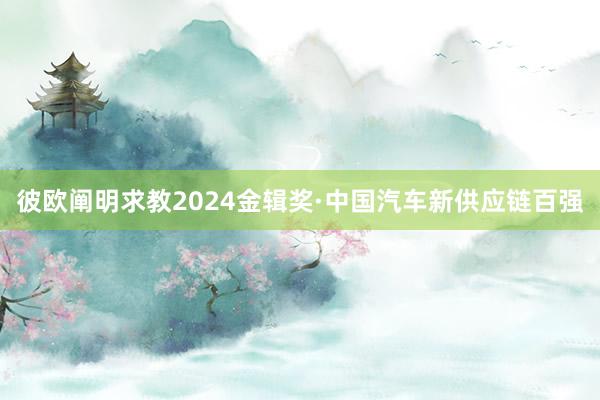 彼欧阐明求教2024金辑奖·中国汽车新供应链百强